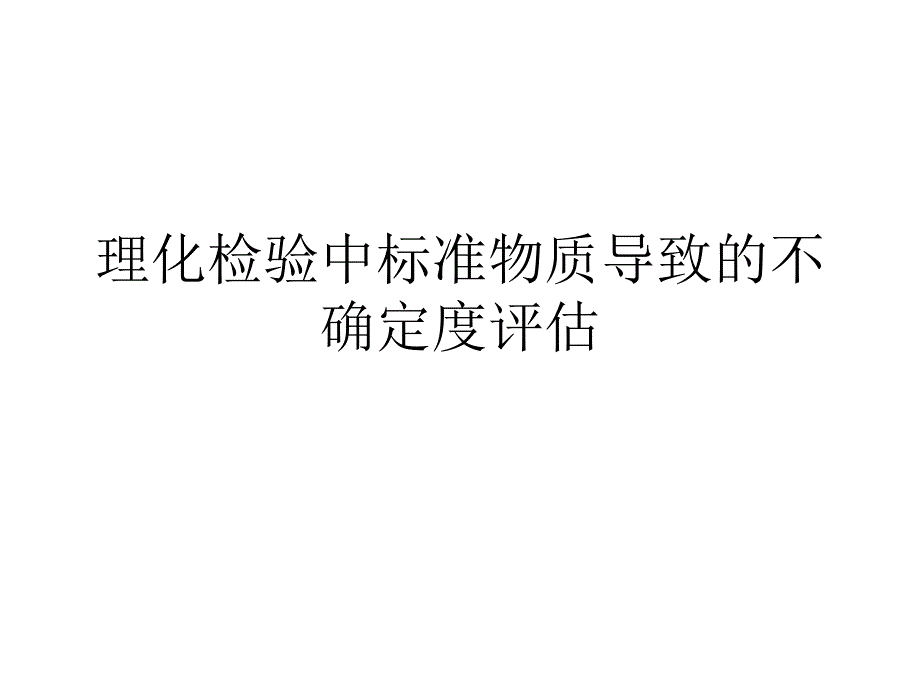 理化检验中标准物质导致的不确定度评估